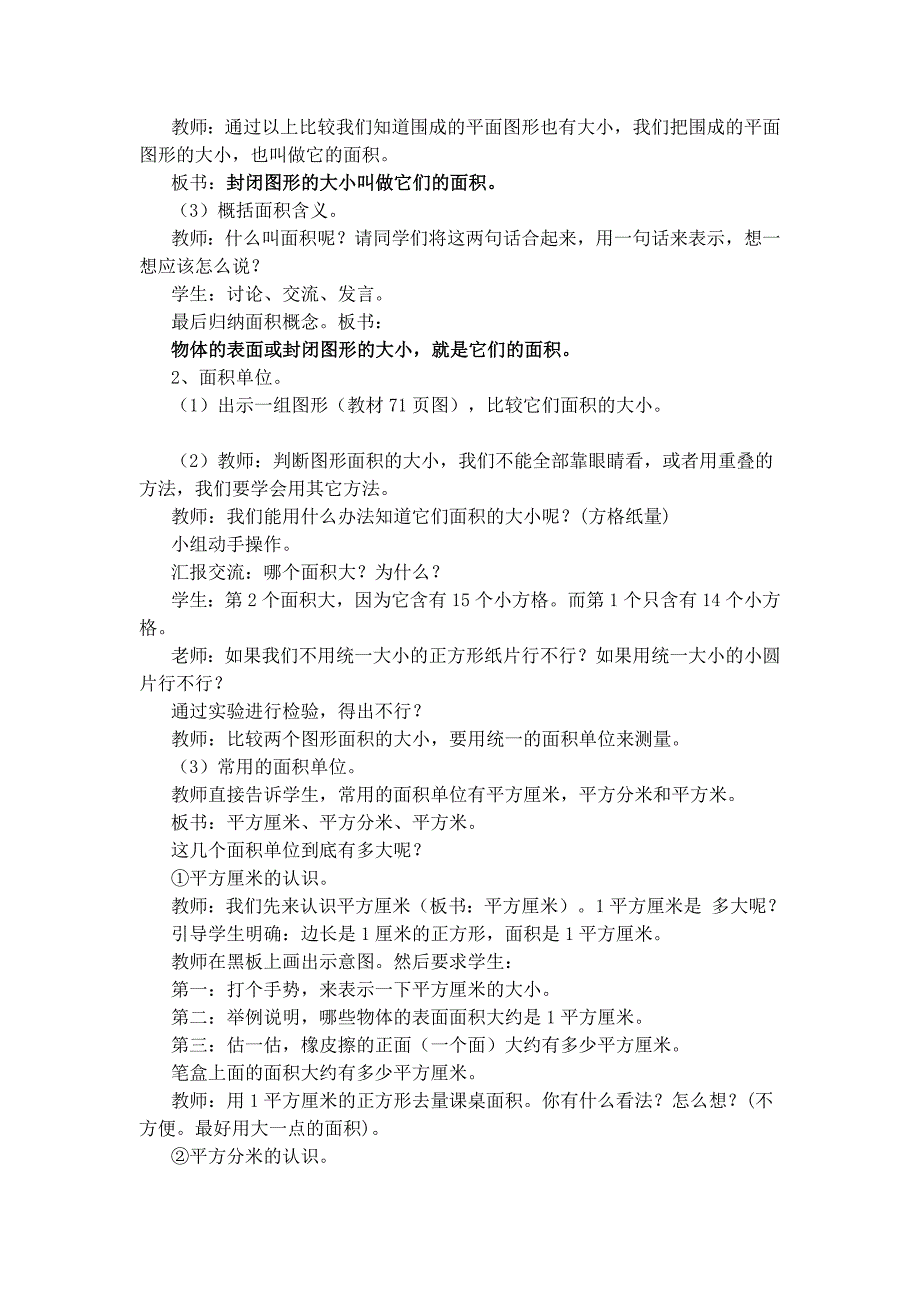 教师：通过以上比较我们知道围成的平面图形也有大小，我们把围成的平面图形的大小，也叫做它的面积。

板书：封闭图形的大小叫做它们的面积。

（3）概括面积含义。

教师：什么叫面积呢？请同学们将这两句话合起来，用一句话来表示，想一想应该怎么说？

学生：讨论、交流、发言。

最后归纳面积概念。板书：

物体的表面或封闭图形的大小，就是它们的面积。

2、面积单位。

（1）出示一组图形（教材 71 页图），比较它们面积的大小。

（2）教师：判断图形面积的大小，我们不能全部靠眼睛看，或者用重叠的方法，我们要学会用其它方法。

教师：我们能用什么办法知道它们面积的大小呢？(方格纸量)

小组动手操作。

汇报交流：哪个面积大？为什么？

学生：第 2 个面积大，因为它含有 15 个小方格。而第 1 个只含有 14 个小方格。

老师：如果我们不用统一大小的正方形纸片行不行？如果用统一大小的小圆片行不行？

通过实验进行检验，得出不行？

教师：比较两个图形面积的大小，要用统一的面积单位来测量。

（3）常用的面积单位。

教师直接告诉学生，常用的面积单位有平方厘米，平方分米和平方米。

板书：平方厘米、平方分米、平方米。

这几个面积单位到底有多大呢？

①平方厘米的认识。

教师：我们先来认识平方厘米（板书：平方厘米）。1 平方厘米是 多大呢？

引导学生明确：边长是 1 厘米的正方形，面积是 1 平方厘米。

教师在黑板上画出示意图。然后要求学生：

第一：打个手势，来表示一下平方厘米的大小。

第二：举例说明，哪些物体的表面面积大约是 1 平方厘米。

第三：估一估，橡皮擦的正面（一个面）大约有多少平方厘米。

笔盒上面的面积大约有多少平方厘米。

教师：用 1 平方厘米的正方形去量课桌面积。你有什么看法？怎么想？(不方便。最好用大一点的面积)。

②平方分米的认识。